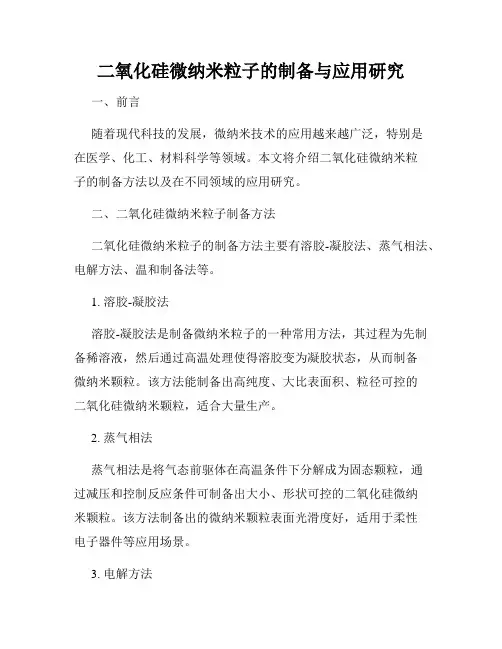 二氧化硅微纳米粒子的制备与应用研究

一、前言

随着现代科技的发展，微纳米技术的应用越来越广泛，特别是在医学、化工、材料科学等领域。本文将介绍二氧化硅微纳米粒子的制备方法以及在不同领域的应用研究。

二、二氧化硅微纳米粒子制备方法

二氧化硅微纳米粒子的制备方法主要有溶胶-凝胶法、蒸气相法、电解方法、温和制备法等。

1. 溶胶-凝胶法

溶胶-凝胶法是制备微纳米粒子的一种常用方法，其过程为先制备稀溶液，然后通过高温处理使得溶胶变为凝胶状态，从而制备微纳米颗粒。该方法能制备出高纯度、大比表面积、粒径可控的二氧化硅微纳米颗粒，适合大量生产。

2. 蒸气相法

蒸气相法是将气态前驱体在高温条件下分解成为固态颗粒，通过减压和控制反应条件可制备出大小、形状可控的二氧化硅微纳米颗粒。该方法制备出的微纳米颗粒表面光滑度好，适用于柔性电子器件等应用场景。

3. 电解方法